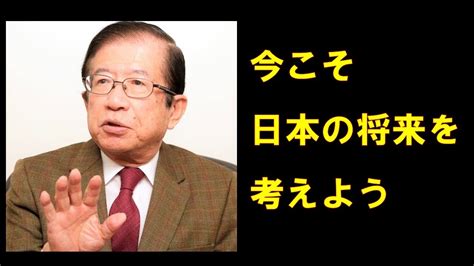 今こそ
日本の将来を
考えよう